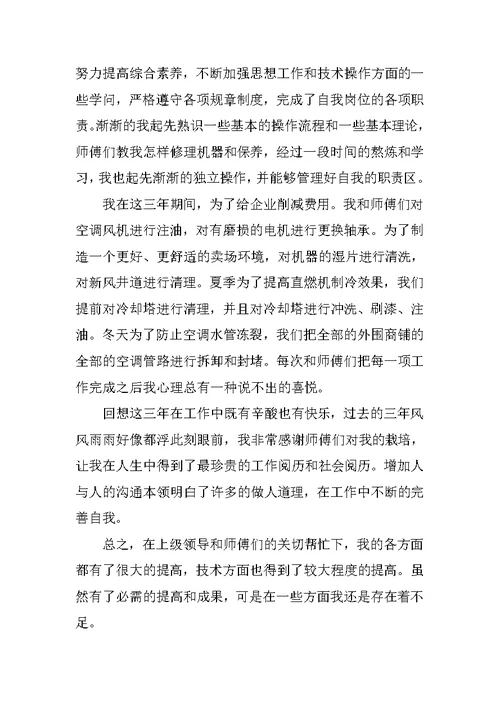 努力提高综合素养，不断加强思想工作和技术操作方面的一些学问，严格遵守各项规章制度，完成了自我岗位的各项职责。渐渐的我起先熟识一些基本的操作流程和一些基本理论，师傅们教我怎样修理机器和保养，经过一段时间的熬炼和学习，我也起先渐渐的独立操作，并能够管理好自我的职责区。

我在这三年期间，为了给企业削减费用。我和师傅们对空调风机进行注油，对有磨损的电机进行更换轴承。为了制造一个更好、更舒适的卖场环境，对机器的湿片进行清洗，对新风井道进行清理。夏季为了提高直燃机制冷效果，我们提前对冷却塔进行清理，并且对冷却塔进行冲洗、刷漆、注油。冬天为了防止空调水管冻裂，我们把全部的外围商铺的全部的空调管路进行拆卸和封堵。每次和师傅们把每一项工作完成之后我心理总有一种说不出的喜悦。

回想这三年在工作中既有辛酸也有快乐，过去的三年风风雨雨好像都浮此刻眼前，我非常感谢师傅们对我的栽培，让我在人生中得到了最珍贵的工作阅历和社会阅历。增加人与人的沟通本领明白了许多的做人道理，在工作中不断的完善自我。

总之，在上级领导和师傅们的关切帮忙下，我的各方面都有了很大的提高，技术方面也得到了较大程度的提高。虽然有了必需的提高和成果，可是在一些方面我还是存在着不足。